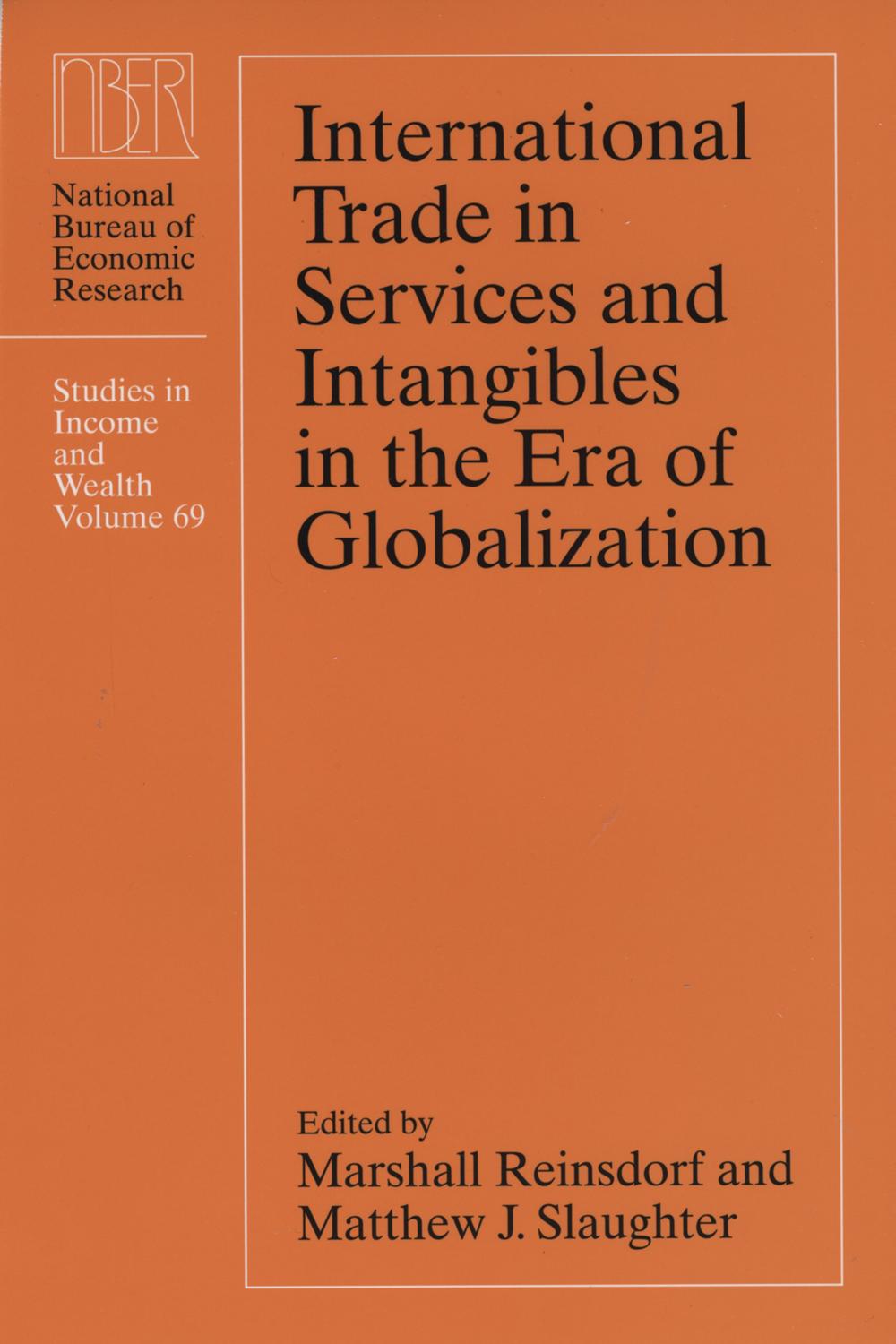 NBER

National Bureau of Economic Research

Studies in Income and Wealth Volume 69

International Trade in Services and Intangibles in the Era of Globalization

Edited by
Marshall Reinsdorf and
Matthew J. Slaughter